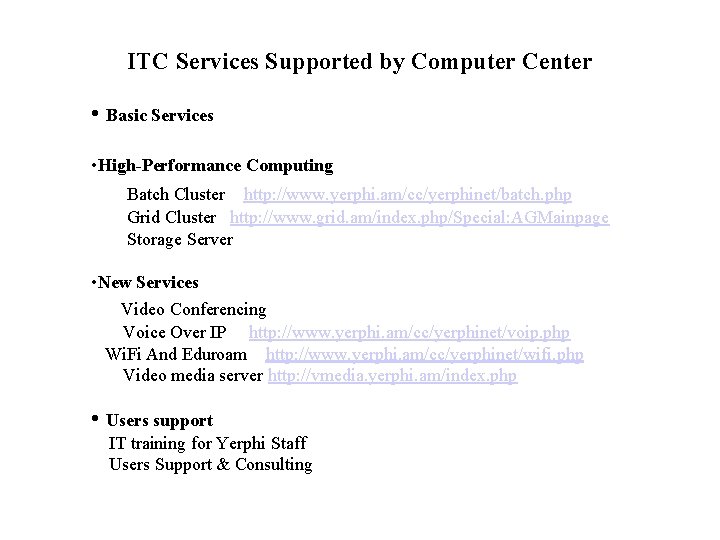 ITC Services Supported by Computer Center

• Basic Services

•High-Performance Computing

Batch Cluster http://www.yerphi.am/cc/yerphinet/batch.php
Grid Cluster http://www.grid.am/index.php/Special:AGMainpage
Storage Server

•New Services

Video Conferencing
Voice Over IP http://www.yerphi.am/cc/yerphinet/voip.php
WiFi And Eduroam http://www.yerphi.am/cc/yerphinet/wifi.php
Video media server http://vmedia.yerphi.am/index.php

• Users support
IT training for Yerphi Staff
Users Support & Consulting